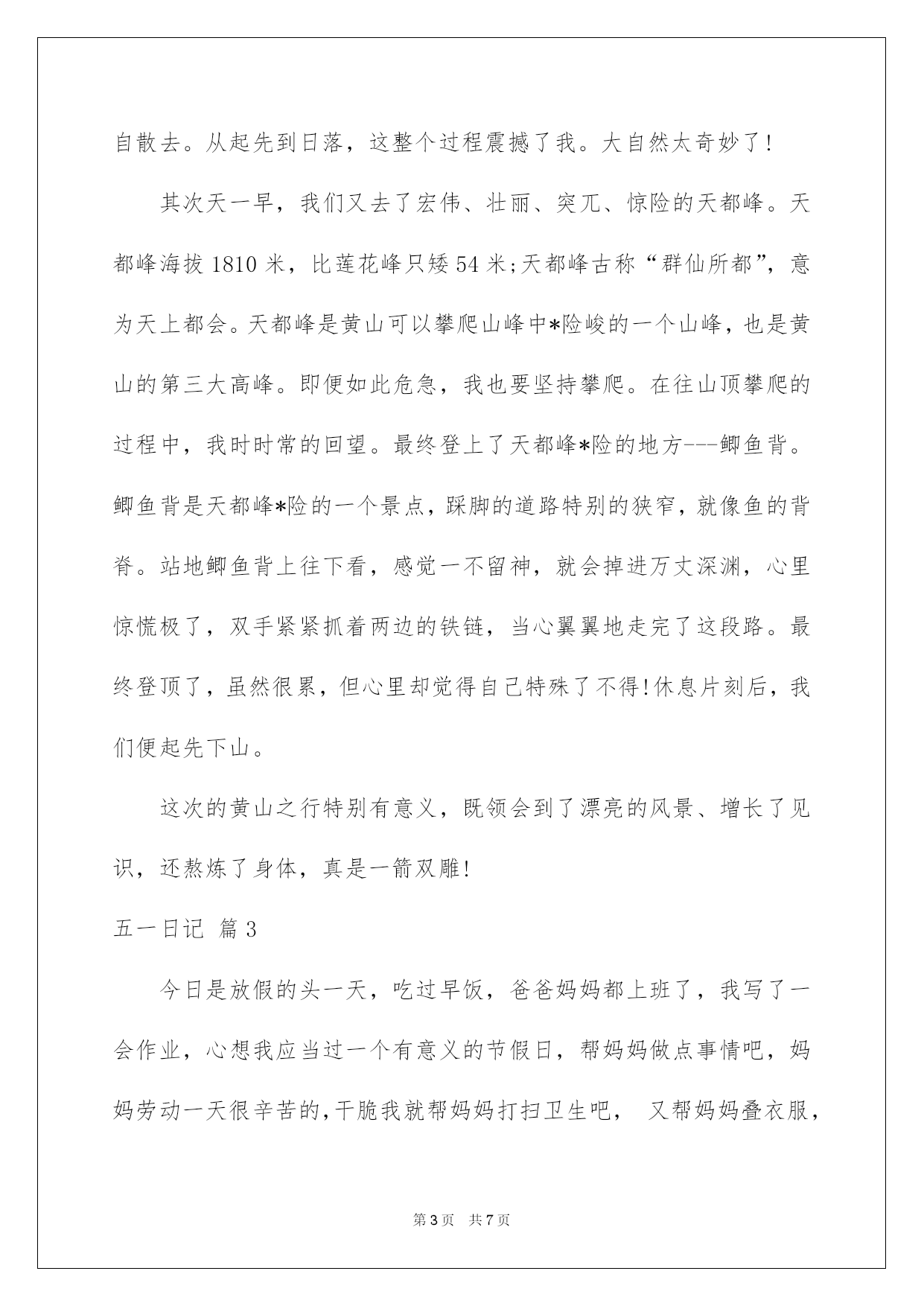 自散去。从起先到日落，这整个过程震撼了我。大自然太奇妙了!

其次天一早，我们又去了宏伟、壮丽、突兀、惊险的天都峰。天都峰海拔 1810 米，比莲花峰只矮 54 米;天都峰古称“群仙所都”，意为天上都会。天都峰是黄山可以攀爬山峰中*险峻的一个山峰，也是黄山的第三大高峰。即便如此危急，我也要坚持攀爬。在往山顶攀爬的过程中，我时时常的回望。最终登上了天都峰*险的地方---鲫鱼背。鲫鱼背是天都峰*险的一个景点，踩脚的道路特别的狭窄，就像鱼的背脊。站地鲫鱼背上往下看，感觉一不留神，就会掉进万丈深渊，心里惊慌极了，双手紧紧抓着两边的铁链，当心翼翼地走完了这段路。最终登顶了，虽然很累，但心里却觉得自己特殊了不得!休息片刻后，我们便起先下山。

这次的黄山之行特别有意义，既领会到了漂亮的风景、增长了见识，还熬炼了身体，真是一箭双雕!

五一日记 篇 3

今日是放假的头一天，吃过早饭，爸爸妈妈都上班了，我写了一会作业，心想我应当过一个有意义的节假日，帮妈妈做点事情吧，妈妈劳动一天很辛苦的,干脆我就帮妈妈打扫卫生吧， 又帮妈妈叠衣服，

第 3 页 共 7 页